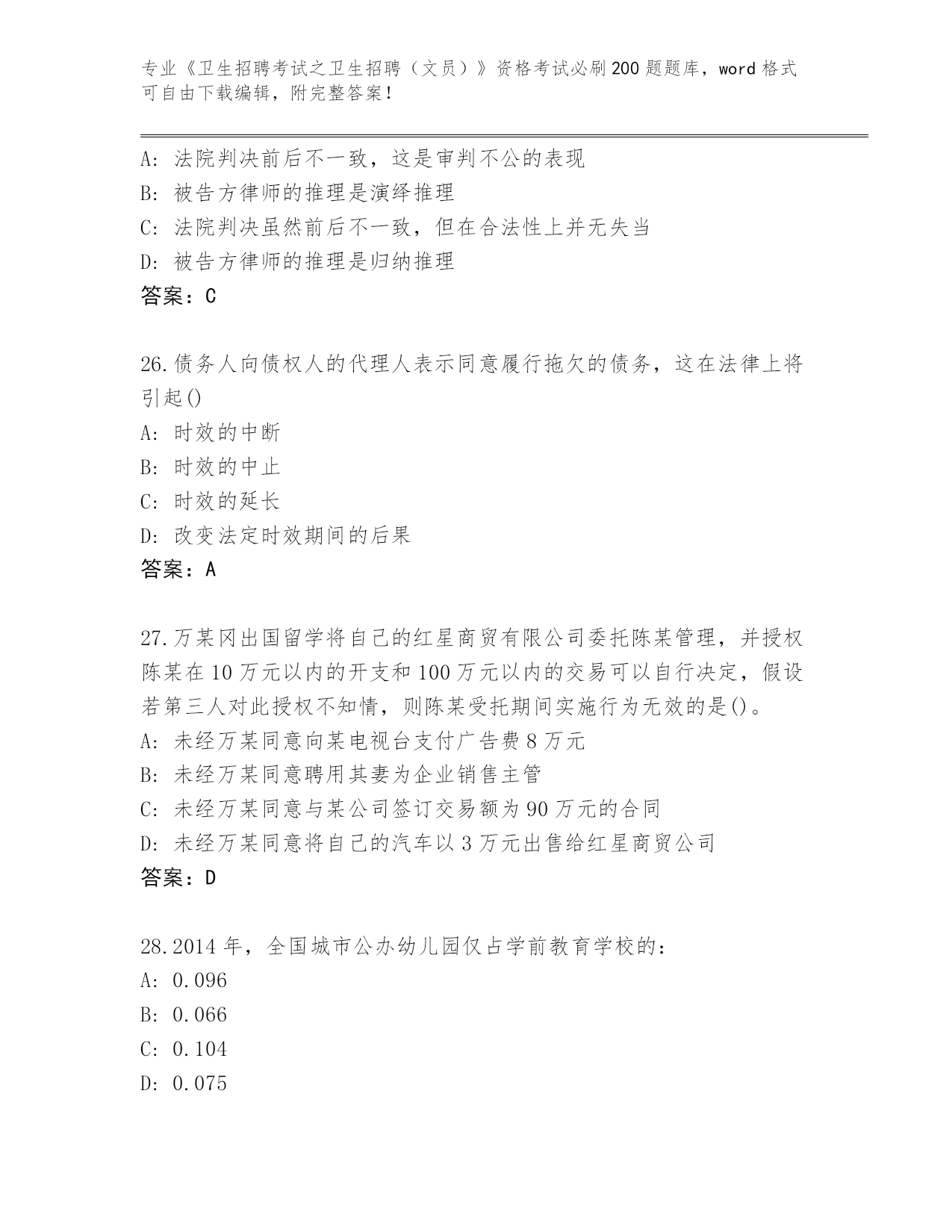 专业《卫生招聘考试之卫生招聘（文员）》资格考试必刷200题题库，word格式可自由下载编辑，附完整答案！

A：法院判决前后不一致，这是审判不公的表现
B：被告方律师的推理是演绎推理
C：法院判决虽然前后不一致，但在合法性上并无失当
D：被告方律师的推理是归纳推理
答案：C

26.债务人向债权人的代理人表示同意履行拖欠的债务，这在法律上将引起()
A：时效的中断
B：时效的中止
C：时效的延长
D：改变法定时效期间的后果
答案：A

27.万某冈出国留学将自己的红星商贸有限公司委托陈某管理，并授权陈某在10万元以内的开支和100万元以内的交易可以自行决定，假设若第三人对此授权不知情，则陈某受托期间实施行为无效的是()。
A：未经万某同意向某电视台支付广告费8万元
B：未经万某同意聘用其妻为企业销售主管
C：未经万某同意与某公司签订交易额为90万元的合同
D：未经万某同意将自己的汽车以3万元出售给红星商贸公司
答案：D

28.2014年，全国城市公办幼儿园仅占学前教育学校的：
A：0.096
B：0.066
C：0.104
D：0.075